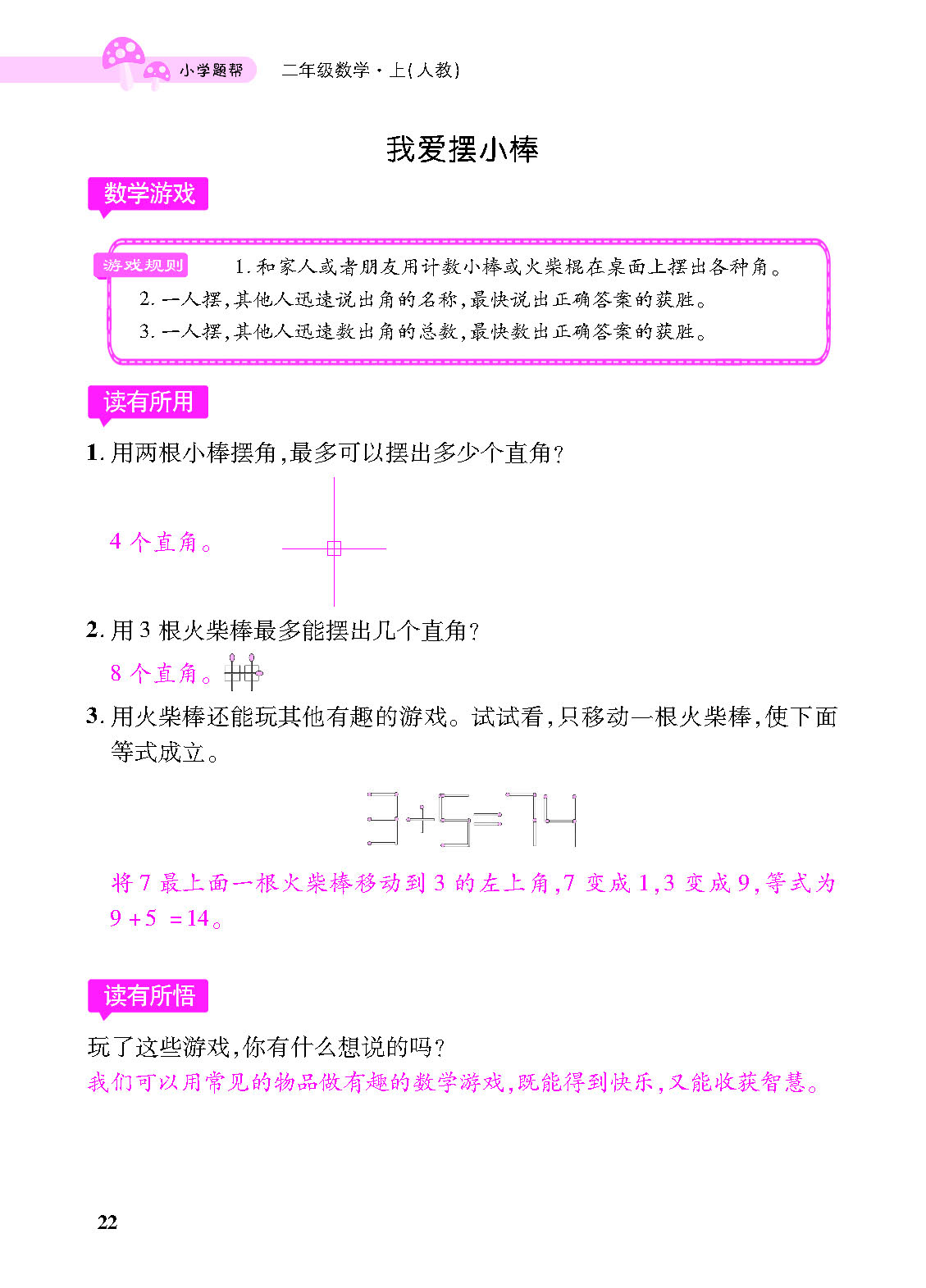 小学题帮 二年级数学·上(人教)

我爱摆小棒

数学游戏

游戏规则 1. 和家人或者朋友用计数小棒或火柴棍在桌面上摆出各种角。

2. 一人摆,其他人迅速说出角的名称,最快说出正确答案的获胜。

3. 一人摆,其他人迅速数出角的总数,最快数出正确答案的获胜。

读有所用

1. 用两根小棒摆角,最多可以摆出多少个直角?

4 个直角。

2. 用 3 根火柴棒最多能摆出几个直角?

8 个直角。

3. 用火柴棒还能玩其他有趣的游戏。试试看,只移动一根火柴棒,使下面等式成立。

3+5=74

将 7 最上面一根火柴棒移动到 3 的左上角,7 变成 1,3 变成 9,等式为 9 + 5 = 14。

读有所悟

玩了这些游戏,你有什么想说的吗?

我们可以用常见的物品做有趣的数学游戏,既能得到快乐,又能收获智慧。

22